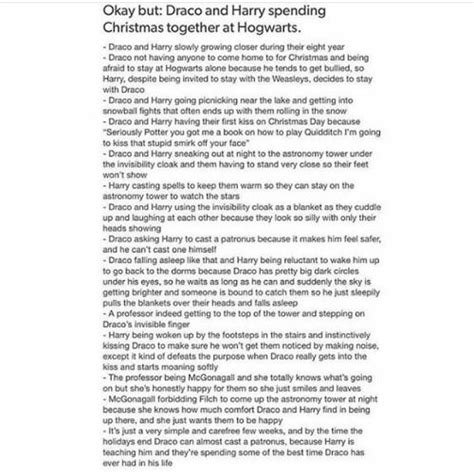 Okay but: Draco and Harry spending Christmas together at Hogwarts.

- Draco and Harry slowly growing closer during their eight year
- Draco not having anyone to come home to for Christmas and being afraid to stay at Hogwarts alone because he tends to get bullied, so Harry, despite being invited to stay with the Weasleys, decides to stay with Draco
- Draco and Harry going picnicking near the lake and getting into snowball fights that often ends up with them rolling in the snow
- Draco and Harry having their first kiss on Christmas Day because "Seriously Potter you got me a book on how to play Quidditch I'm going to kiss that stupid smirk off your face"
- Draco and Harry sneaking out at night to the astronomy tower under the invisibility cloak and them having to stand very close so their feet won't show
- Harry casting spells to keep them warm so they can stay on the astronomy tower to watch the stars
- Draco and Harry using the invisibility cloak as a blanket as they cuddle up and laughing at each other because they look so silly with only their heads showing
- Draco asking Harry to cast a patronus because it makes him feel safer, and he can't cast one himself
- Draco falling asleep like that and Harry being reluctant to wake him up to go back to the dorms because Draco has pretty big dark circles under his eyes, so he waits as long as he can and suddenly the sky is getting brighter and someone is bound to catch them so he just sleepily pulls the blankets over their heads and falls asleep
- A professor indeed getting to the top of the tower and stepping on Draco's invisible finger
- Harry being woken up by the footsteps in the stairs and instinctively kissing Draco to make sure he won't get them noticed by making noise, except it kind of defeats the purpose when Draco really gets into the kiss and starts moaning softly
- The professor being McGonagall and she totally knows what's going on but she's honestly happy for them so she just smiles and leaves
- McGonagall forbidding Filch to come up the astronomy tower at night because she knows how much comfort Draco and Harry find in being up there, and she just wants them to be happy
- It's just a very simple and carefree few weeks, and by the time the holidays end Draco can almost cast a patronus, because Harry is teaching him and they're spending some of the best time Draco has ever had in his life